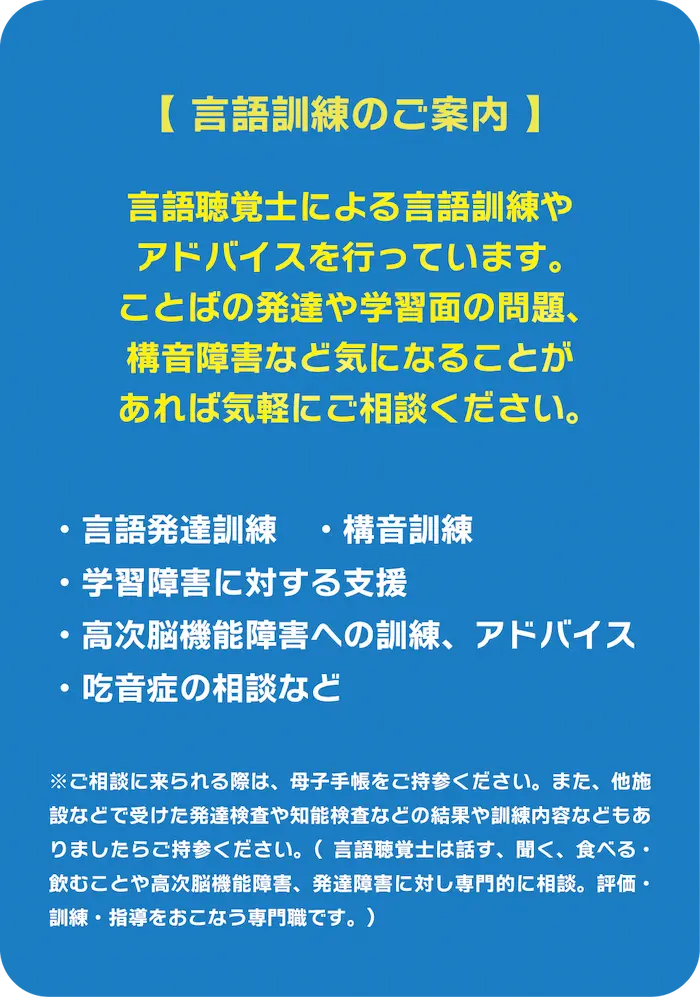 【 言語訓練のご案内 】

言語聴覚士による言語訓練やアドバイスを行っています。ことばの発達や学習面の問題、構音障害など気になることがあれば気軽にご相談ください。

・言語発達訓練　・構音訓練
・学習障害に対する支援
・高次脳機能障害への訓練、アドバイス
・吃音症の相談など

※ご相談に来られる際は、母子手帳をご持参ください。また、他施設などで受けた発達検査や知能検査などの結果や訓練内容などもありましたらご持参ください。（ 言語聴覚士は話す、聞く、食べる・飲むことや高次脳機能障害、発達障害に対し専門的に相談。評価・訓練・指導をおこなう専門職です。）